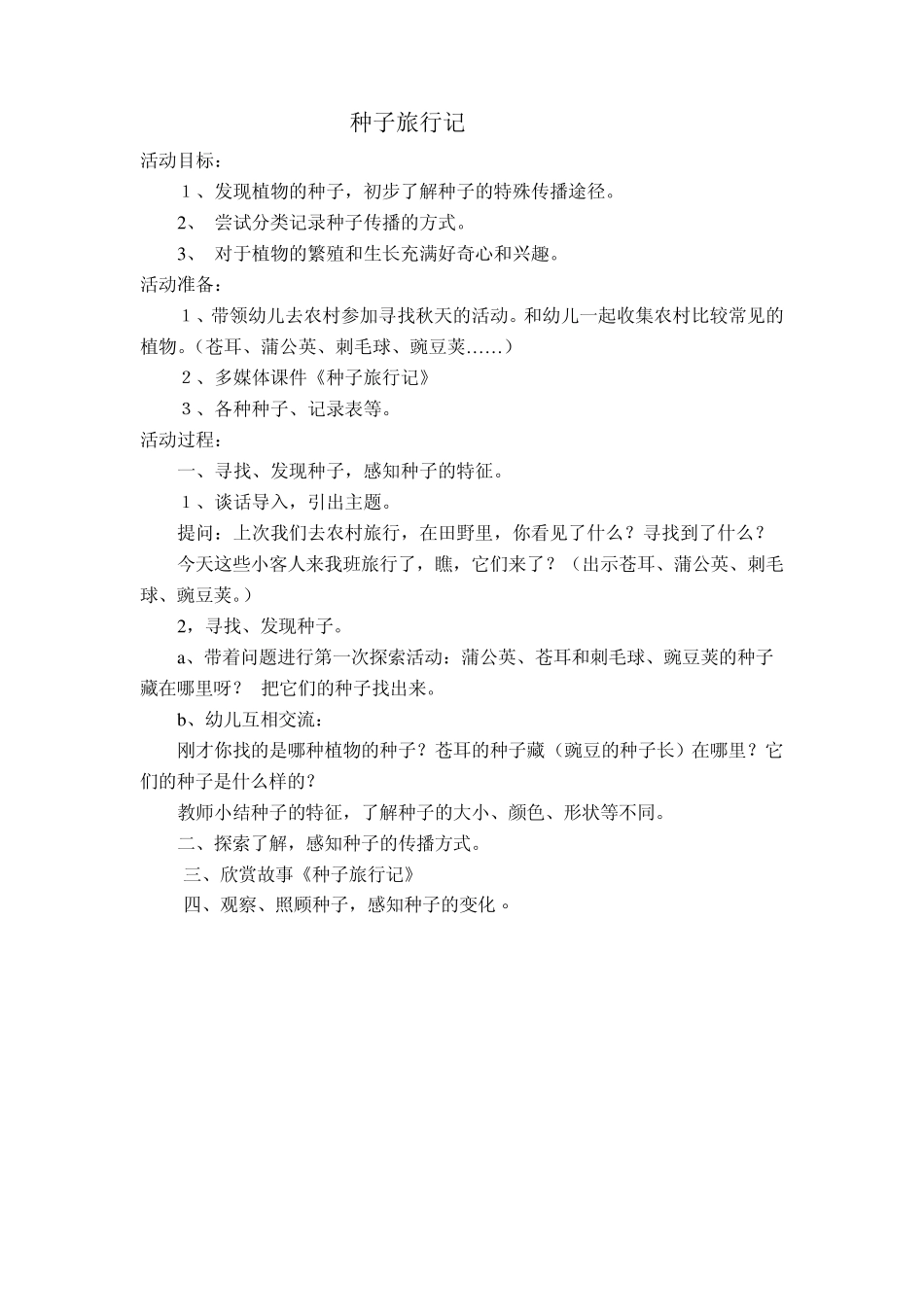 种子旅行记

活动目标：

１、发现植物的种子，初步了解种子的特殊传播途径。

2、 尝试分类记录种子传播的方式。

3、 对于植物的繁殖和生长充满好奇心和兴趣。

活动准备：

１、带领幼儿去农村参加寻找秋天的活动。和幼儿一起收集农村比较常见的植物。（苍耳、蒲公英、刺毛球、豌豆荚……）

２、多媒体课件《种子旅行记》

３、各种种子、记录表等。

活动过程：

一、寻找、发现种子，感知种子的特征。

１、谈话导入，引出主题。

提问：上次我们去农村旅行，在田野里，你看见了什么？寻找到了什么？

今天这些小客人来我班旅行了，瞧，它们来了？（出示苍耳、蒲公英、刺毛球、豌豆荚。）

2，寻找、发现种子。

a、带着问题进行第一次探索活动：蒲公英、苍耳和刺毛球、豌豆荚的种子藏在哪里呀？ 把它们的种子找出来。

b、幼儿互相交流：

刚才你找的是哪种植物的种子？苍耳的种子藏（豌豆的种子长）在哪里？它们的种子是什么样的？

教师小结种子的特征，了解种子的大小、颜色、形状等不同。

二、探索了解，感知种子的传播方式。

三、欣赏故事《种子旅行记》

四、观察、照顾种子，感知种子的变化。